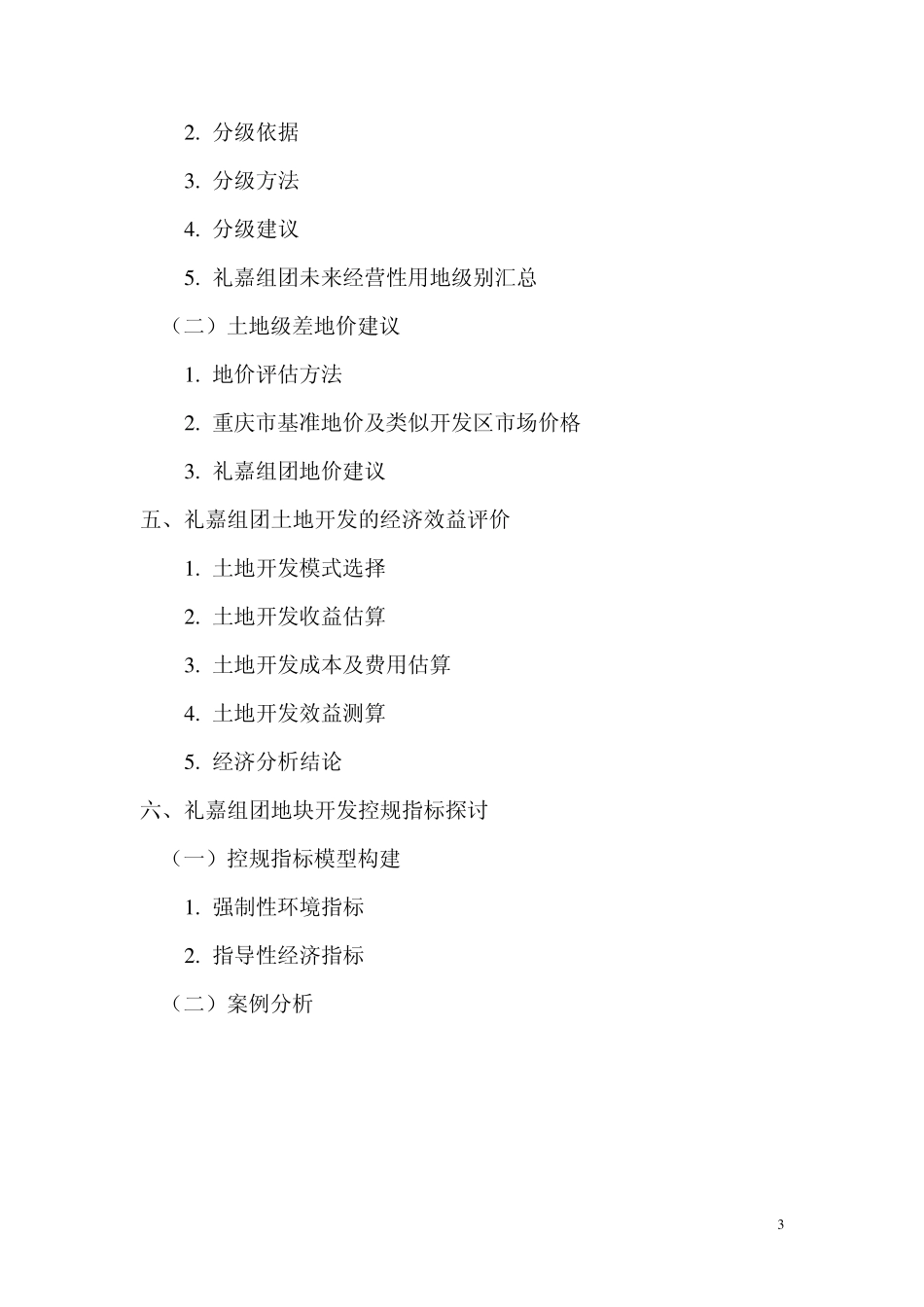 2. 分级依据

3. 分级方法

4. 分级建议

5. 礼嘉组团未来经营性用地级别汇总

（二）土地级差地价建议

1. 地价评估方法

2. 重庆市基准地价及类似开发区市场价格

3. 礼嘉组团地价建议

五、礼嘉组团土地开发的经济效益评价

1. 土地开发模式选择

2. 土地开发收益估算

3. 土地开发成本及费用估算

4. 土地开发效益测算

5. 经济分析结论

六、礼嘉组团地块开发控规指标探讨

（一）控规指标模型构建

1. 强制性环境指标

2. 指导性经济指标

（二）案例分析

3